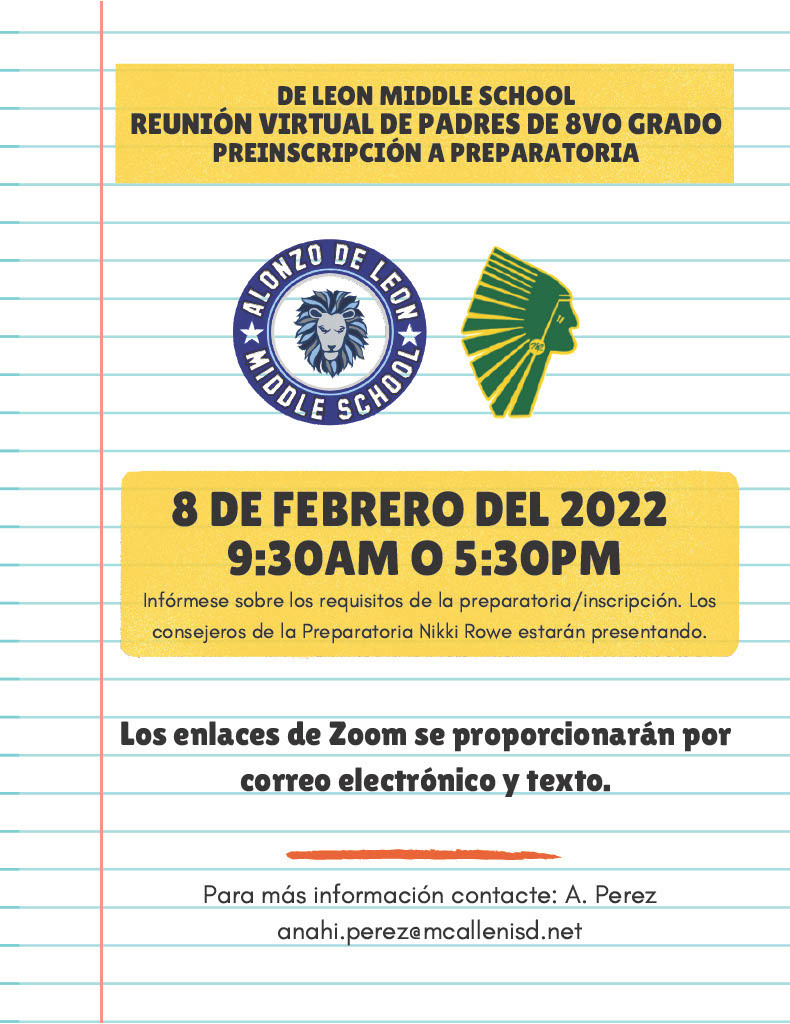 DE LEON MIDDLE SCHOOL
REUNIÓN VIRTUAL DE PADRES DE 8VO GRADO
PREINSCRIPCIÓN A PREPARATORIA

ALONZO DE LEON
MIDDLE SCHOOL

8 DE FEBRERO DEL 2022
9:30AM O 5:30PM

Infórmese sobre los requisitos de la preparatoria/inscripción. Los consejeros de la Preparatoria Nikki Rowe estarán presentando.

Los enlaces de Zoom se proporcionarán por correo electrónico y texto.

Para más información contacte: A. Perez
anahi.perez@mcallenisd.net